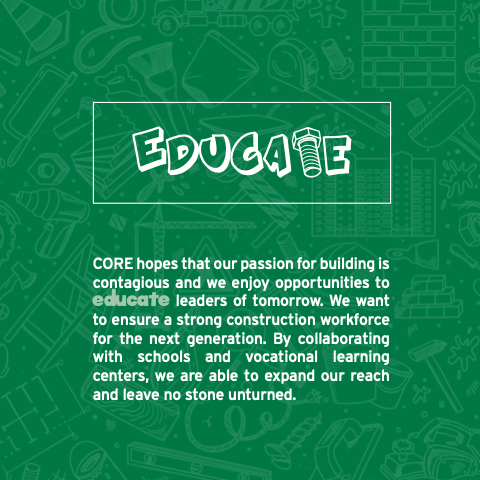 EDUCATE

CORE hopes that our passion for building is contagious and we enjoy opportunities to educate leaders of tomorrow. We want to ensure a strong construction workforce for the next generation. By collaborating with schools and vocational learning centers, we are able to expand our reach and leave no stone unturned.